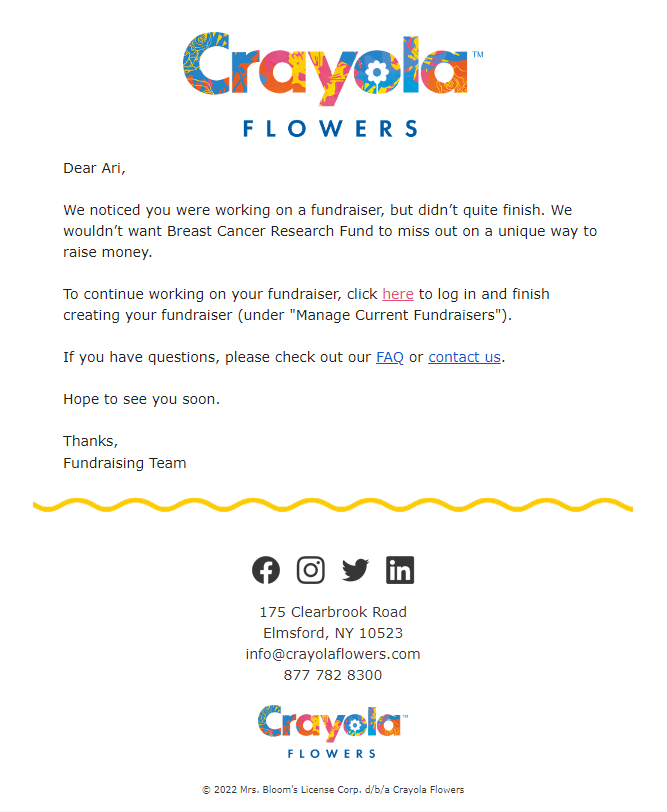 Crayola™
FLOWERS

Dear Ari,

We noticed you were working on a fundraiser, but didn't quite finish. We wouldn't want Breast Cancer Research Fund to miss out on a unique way to raise money.

To continue working on your fundraiser, click here to log in and finish creating your fundraiser (under "Manage Current Fundraisers").

If you have questions, please check out our FAQ or contact us.

Hope to see you soon.

Thanks,
Fundraising Team

175 Clearbrook Road
Elmsford, NY 10523
info@crayolaflowers.com
877 782 8300

Crayola™
FLOWERS

© 2022 Mrs. Bloom's License Corp. d/b/a Crayola Flowers